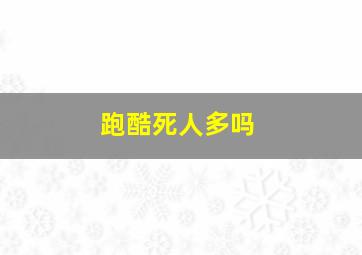 跑酷死人多吗